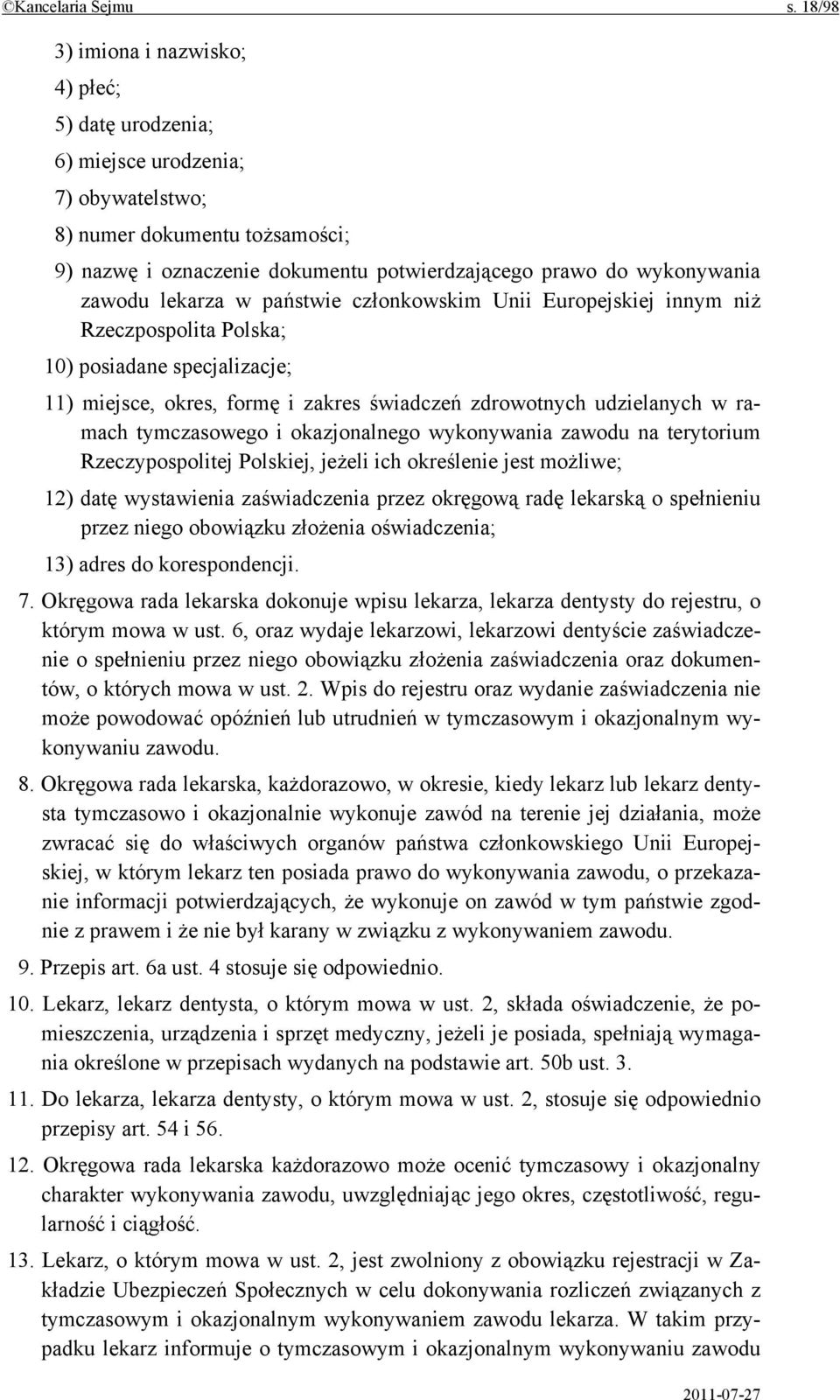 ©Kancelaria Sejmu s. 18/98

3) imiona i nazwisko;

4) płeć;

5) datę urodzenia;

6) miejsce urodzenia;

7) obywatelstwo;

8) numer dokumentu tożsamości;

9) nazwę i oznaczenie dokumentu potwierdzającego prawo do wykonywania zawodu lekarza w państwie członkowskim Unii Europejskiej innym niż Rzeczpospolita Polska;

10) posiadane specjalizacje;

11) miejsce, okres, formę i zakres świadczeń zdrowotnych udzielanych w ramach tymczasowego i okazjonalnego wykonywania zawodu na terytorium Rzeczypospolitej Polskiej, jeżeli ich określenie jest możliwe;

12) datę wystawienia zaświadczenia przez okręgową radę lekarską o spełnieniu przez niego obowiązku złożenia oświadczenia;

13) adres do korespondencji.

7. Okręgowa rada lekarska dokonuje wpisu lekarza, lekarza dentysty do rejestru, o którym mowa w ust. 6, oraz wydaje lekarzowi, lekarzowi dentyście zaświadczenie o spełnieniu przez niego obowiązku złożenia zaświadczenia oraz dokumentów, o których mowa w ust. 2. Wpis do rejestru oraz wydanie zaświadczenia nie może powodować opóźnień lub utrudnień w tymczasowym i okazjonalnym wykonywaniu zawodu.

8. Okręgowa rada lekarska, każdorazowo, w okresie, kiedy lekarz lub lekarz dentysta tymczasowo i okazjonalnie wykonuje zawód na terenie jej działania, może zwracać się do właściwych organów państwa członkowskiego Unii Europejskiej, w którym lekarz ten posiada prawo do wykonywania zawodu, o przekazanie informacji potwierdzających, że wykonuje on zawód w tym państwie zgodnie z prawem i że nie był karany w związku z wykonywaniem zawodu.

9. Przepis art. 6a ust. 4 stosuje się odpowiednio.

10. Lekarz, lekarz dentysta, o którym mowa w ust. 2, składa oświadczenie, że pomieszczenia, urządzenia i sprzęt medyczny, jeżeli je posiada, spełniają wymagania określone w przepisach wydanych na podstawie art. 50b ust. 3.

11. Do lekarza, lekarza dentysty, o którym mowa w ust. 2, stosuje się odpowiednio przepisy art. 54 i 56.

12. Okręgowa rada lekarska każdorazowo może ocenić tymczasowy i okazjonalny charakter wykonywania zawodu, uwzględniając jego okres, częstotliwość, regularność i ciągłość.

13. Lekarz, o którym mowa w ust. 2, jest zwolniony z obowiązku rejestracji w Zakładzie Ubezpieczeń Społecznych w celu dokonywania rozliczeń związanych z tymczasowym i okazjonalnym wykonywaniem zawodu lekarza. W takim przypadku lekarz informuje o tymczasowym i okazjonalnym wykonywaniu zawodu

2011-07-27